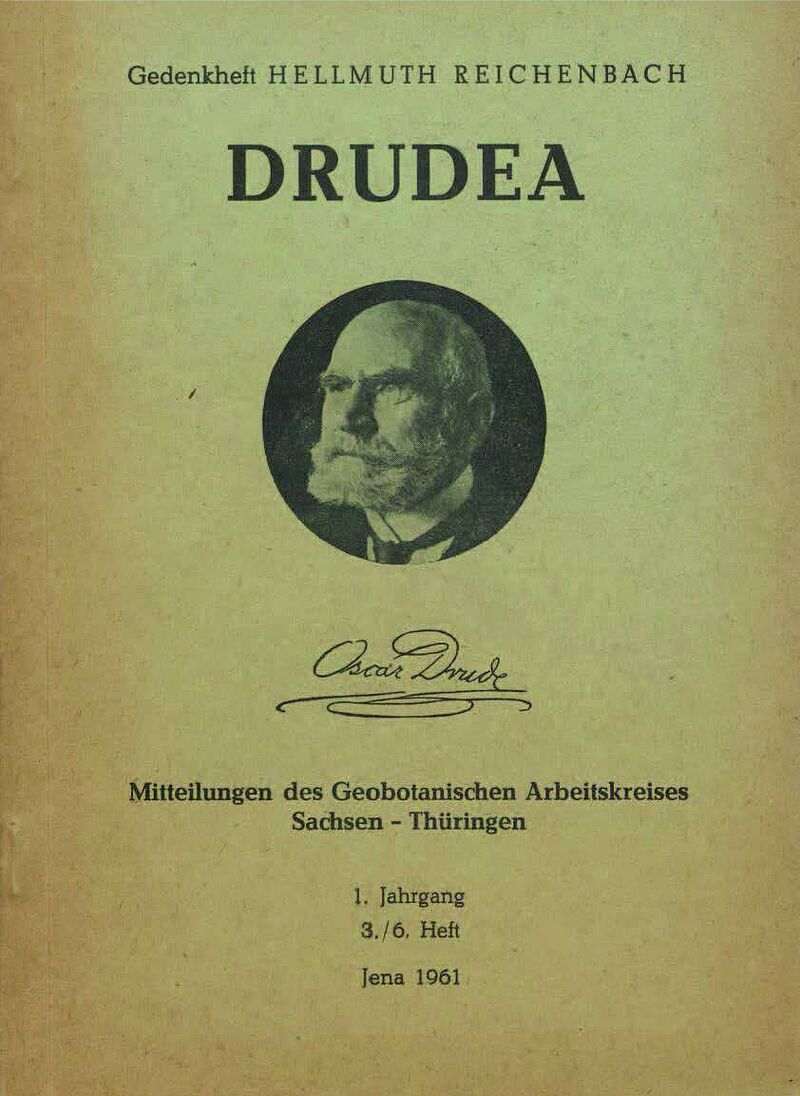 Gedenkheft HELLMUTH REICHENBACH

DRUDEA

Oscar Drude

Mitteilungen des Geobotanischen Arbeitskreises
Sachsen - Thüringen

1. Jahrgang
3./6. Heft

Jena 1961